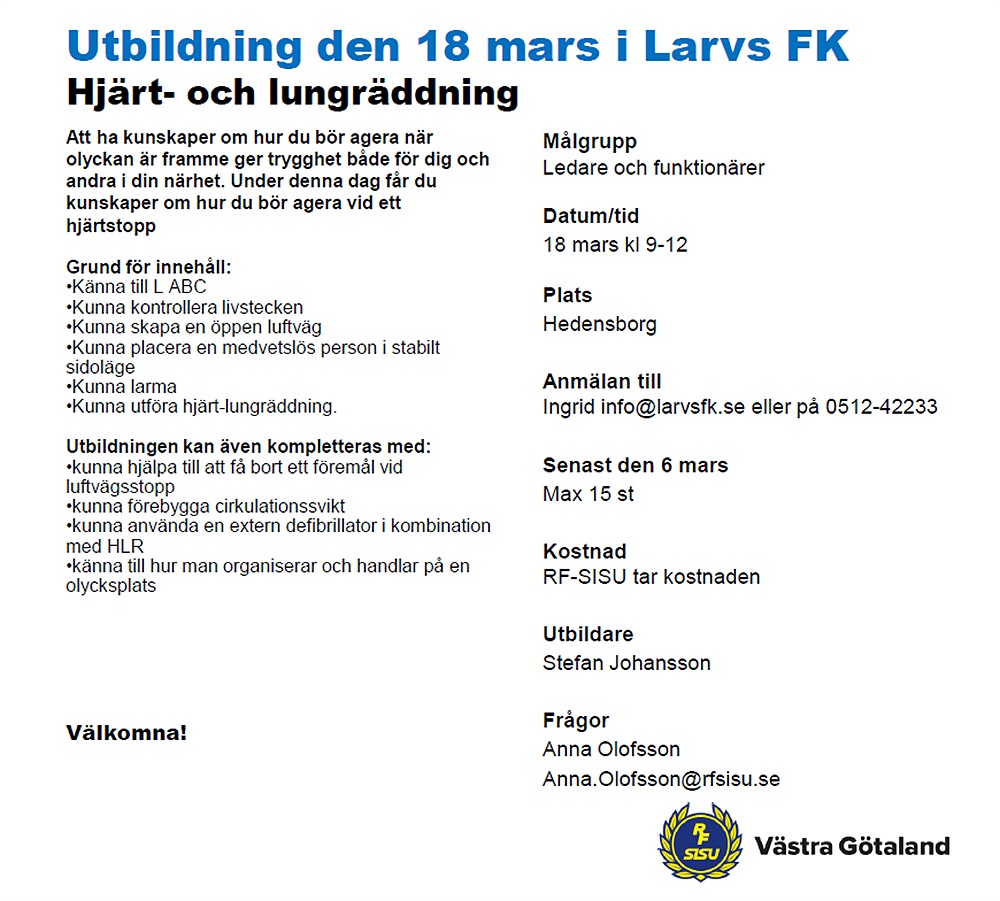 Utbildning den 18 mars i Larvs FK

Hjärt- och lungräddning

Att ha kunskaper om hur du bör agera när olyckan är framme ger trygghet både för dig och andra i din närhet. Under denna dag får du kunskaper om hur du bör agera vid ett hjärtstopp

Grund för innehåll:
•Känna till L ABC
•Kunna kontrollera livstecken
•Kunna skapa en öppen luftväg
•Kunna placera en medvetslös person i stabilt sidoläge
•Kunna larma
•Kunna utföra hjärt-lungräddning.

Utbildningen kan även kompletteras med:
•kunna hjälpa till att få bort ett föremål vid luftvägsstopp
•kunna förebygga cirkulationssvikt
•kunna använda en extern defibrillator i kombination med HLR
•känna till hur man organiserar och handlar på en olycksplats

Välkomna!

Målgrupp
Ledare och funktionärer

Datum/tid
18 mars kl 9-12

Plats
Hedensborg

Anmälan till
Ingrid info@larvsfk.se eller på 0512-42233

Senast den 6 mars
Max 15 st

Kostnad
RF-SISU tar kostnaden

Utbildare
Stefan Johansson

Frågor
Anna Olofsson
Anna.Olofsson@rfsisu.se

RF SISU
Västra Götaland